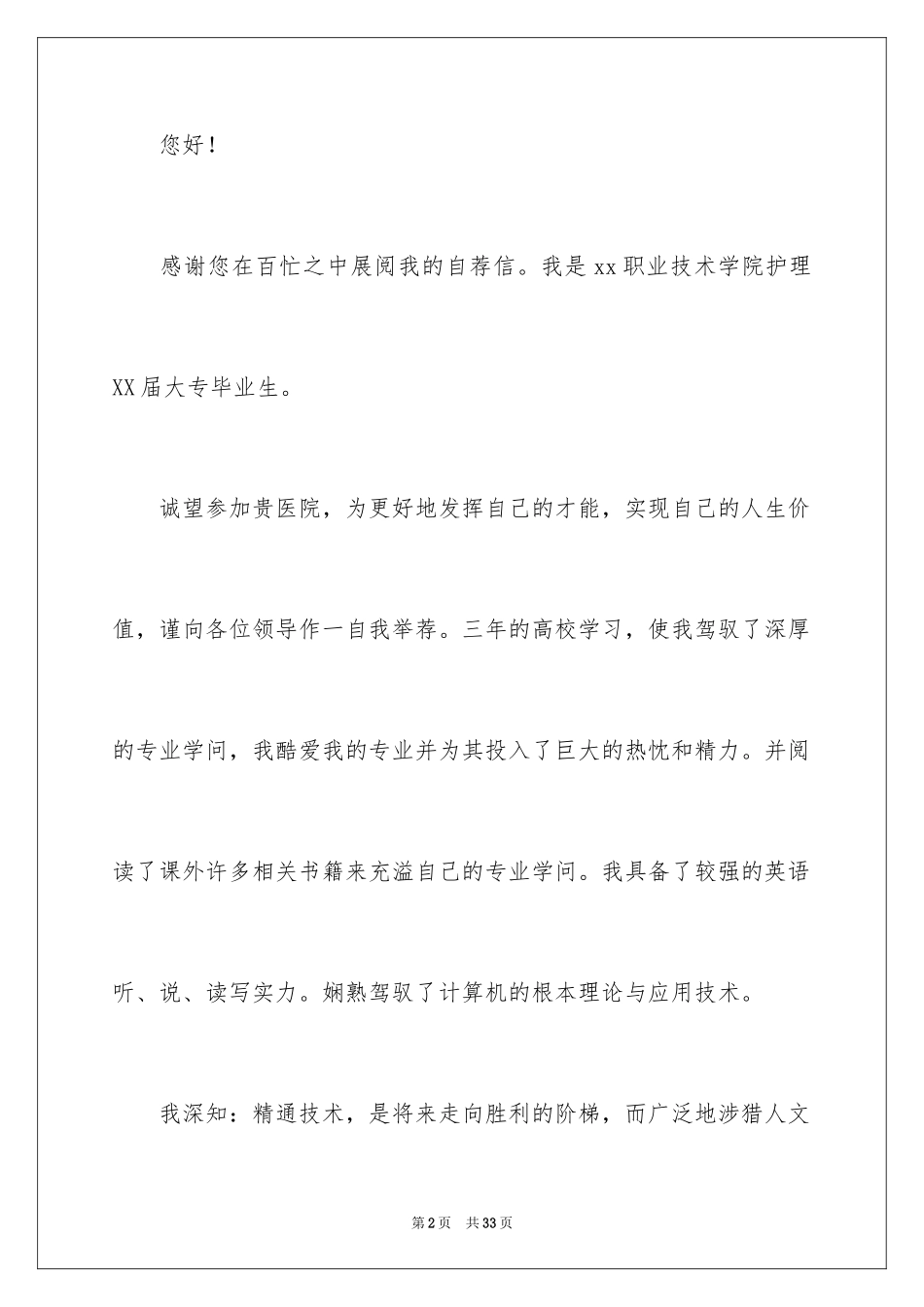 您好！

感谢您在百忙之中展阅我的自荐信。我是xx职业技术学院护理XX届大专毕业生。

诚望参加贵医院，为更好地发挥自己的才能，实现自己的人生价值，谨向各位领导作一自我举荐。三年的高校学习，使我驾驭了深厚的专业学问，我酷爱我的专业并为其投入了巨大的热忱和精力。并阅读了课外许多相关书籍来充溢自己的专业学问。我具备了较强的英语听、说、读写实力。娴熟驾驭了计算机的根本理论与应用技术。

我深知：精通技术，是将来走向胜利的阶梯，而广泛地涉猎人文

第2页　共33页